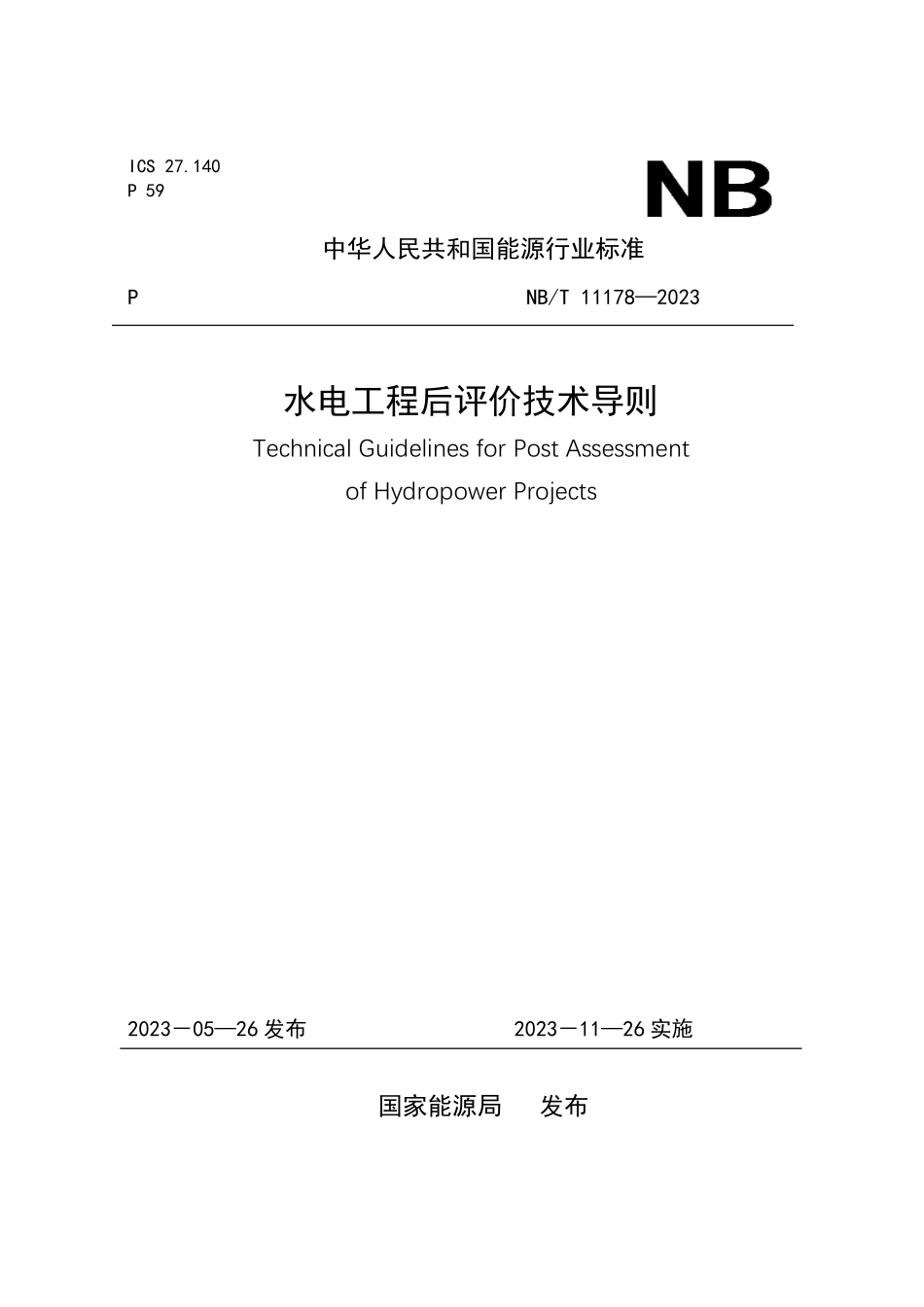 ICS 27.140
P 59

NB

中华人民共和国能源行业标准

P

NB/T 11178—2023

水电工程后评价技术导则

Technical Guidelines for Post Assessment of Hydropower Projects

2023－05—26 发布

2023－11—26 实施

国家能源局 发布